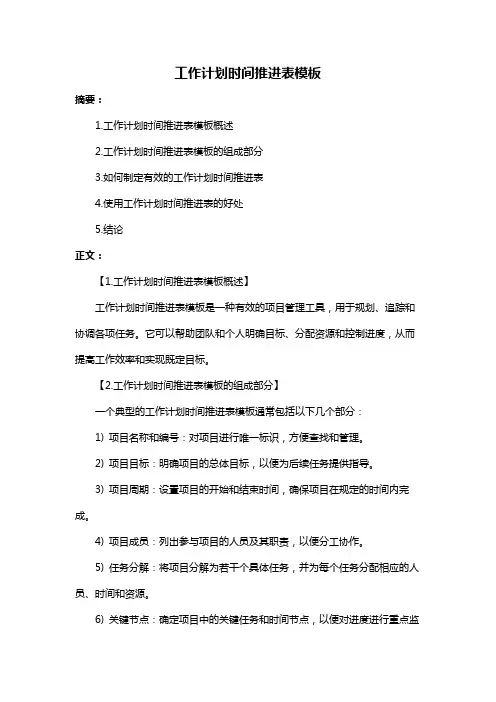 工作计划时间推进表模板

摘要：

1.工作计划时间推进表模板概述

2.工作计划时间推进表模板的组成部分

3.如何制定有效的工作计划时间推进表

4.使用工作计划时间推进表的好处

5.结论

正文：

【1.工作计划时间推进表模板概述】

工作计划时间推进表模板是一种有效的项目管理工具，用于规划、追踪和协调各项任务。它可以帮助团队和个人明确目标、分配资源和控制进度，从而提高工作效率和实现既定目标。

【2.工作计划时间推进表模板的组成部分】

一个典型的工作计划时间推进表模板通常包括以下几个部分：

1) 项目名称和编号：对项目进行唯一标识，方便查找和管理。

2) 项目目标：明确项目的总体目标，以便为后续任务提供指导。

3) 项目周期：设置项目的开始和结束时间，确保项目在规定的时间内完成。

4) 项目成员：列出参与项目的人员及其职责，以便分工协作。

5) 任务分解：将项目分解为若干个具体任务，并为每个任务分配相应的人员、时间和资源。

6) 关键节点：确定项目中的关键任务和时间节点，以便对进度进行重点监